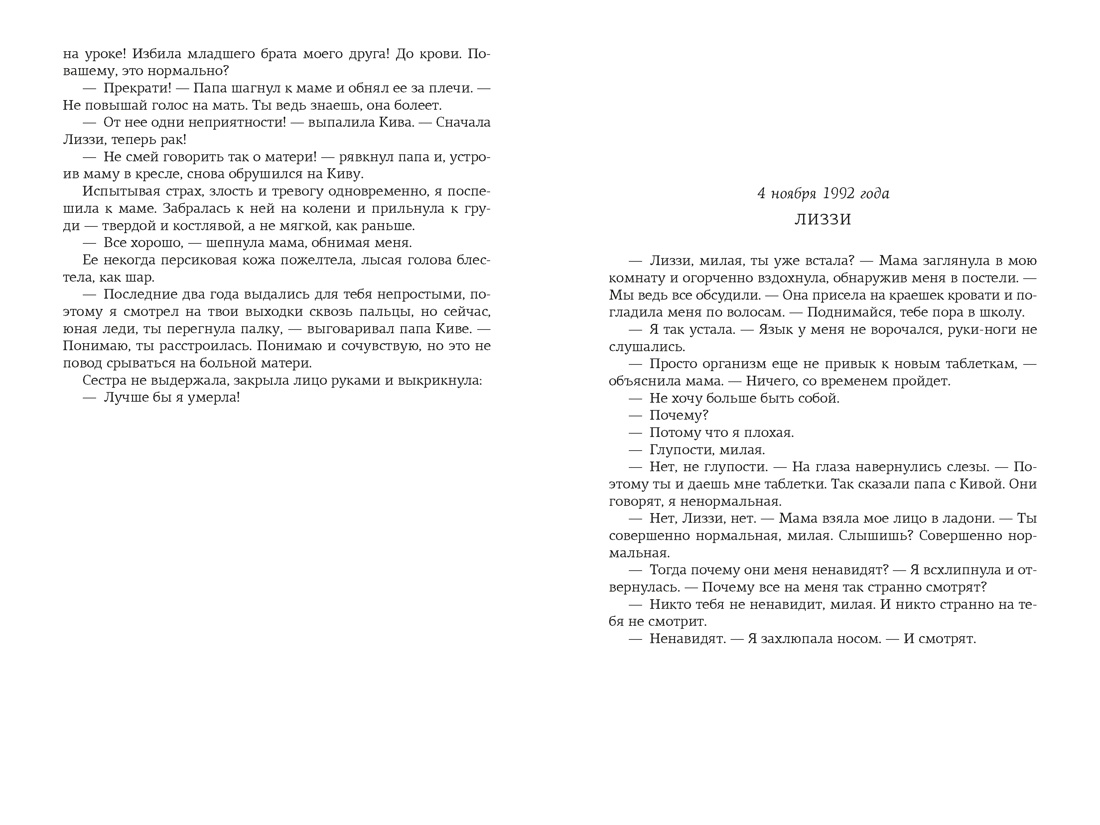 на уроке! Избила младшего брата моего друга! До крови. По-вашему, это нормально?

— Прекрати! — Папа шагнул к маме и обнял ее за плечи. — Не повышай голос на мать. Ты ведь знаешь, она болеет.

— От нее одни неприятности! — выпалила Кива. — Сначала Лиззи, теперь рак!

— Не смей говорить так о матери! — рявкнул папа и, устроив маму в кресле, снова обрушился на Киву.

Испытывая страх, злость и тревогу одновременно, я поспешила к маме. Забралась к ней на колени и прильнула к груди — твердой и костлявой, а не мягкой, как раньше.

— Все хорошо, — шепнула мама, обнимая меня.

Ее некогда персиковая кожа пожелтела, лысая голова блестела, как шар.

— Последние два года выдались для тебя непростыми, поэтому я смотрел на твои выходки сквозь пальцы, но сейчас, юная леди, ты перегнула палку, — выговаривал папа Киве. — Понимаю, ты расстроилась. Понимаю и сочувствую, но это не повод срываться на больной матери.

Сестра не выдержала, закрыла лицо руками и выкрикнула:

— Лучше бы я умерла!

4 ноября 1992 года

ЛИЗЗИ

— Лиззи, милая, ты уже встала? — Мама заглянула в мою комнату и огорченно вздохнула, обнаружив меня в постели. — Мы ведь все обсудили. — Она присела на краешек кровати и погладила меня по волосам. — Поднимайся, тебе пора в школу.

— Я так устала. — Язык у меня не ворочался, руки-ноги не слушались.

— Просто организм еще не привык к новым таблеткам, — объяснила мама. — Ничего, со временем пройдет.

— Не хочу больше быть собой.

— Почему?

— Потому что я плохая.

— Глупости, милая.

— Нет, не глупости. — На глаза навернулись слезы. — Поэтому ты и даешь мне таблетки. Так сказали папа с Кивой. Они говорят, я ненормальная.

— Нет, Лиззи, нет. — Мама взяла мое лицо в ладони. — Ты совершенно нормальная, милая. Слышишь? Совершенно нормальная.

— Тогда почему они меня ненавидят? — Я всхлипнула и отвернулась. — Почему все на меня так странно смотрят?

— Никто тебя не ненавидит, милая. И никто странно на тебя не смотрит.

— Ненавидят. — Я захлюпала носом. — И смотрят.